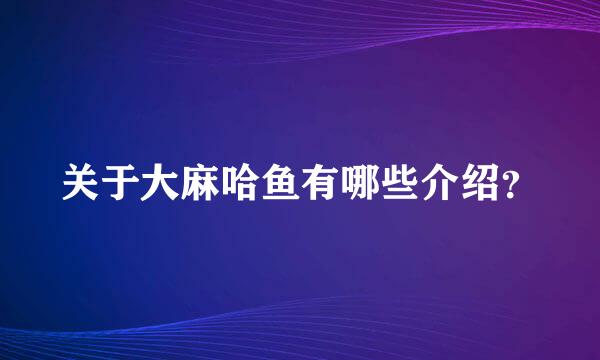 关于大麻哈鱼有哪些介绍?